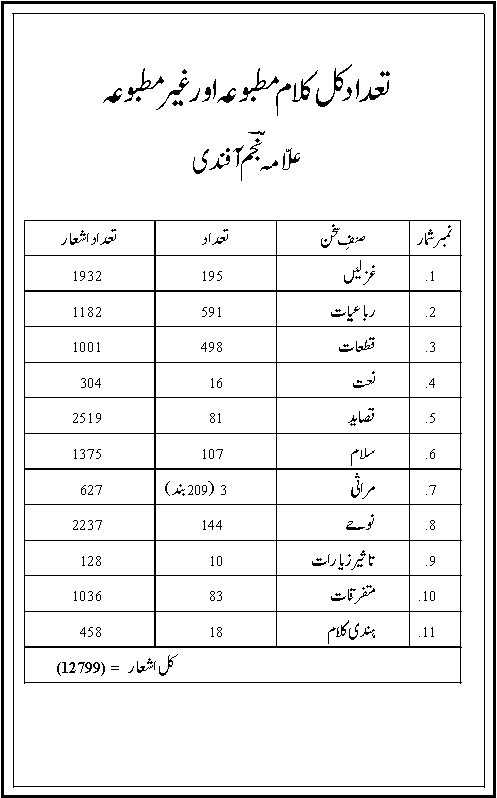 تعداد کل کلام مطبوعہ اور غیر مطبوعہ

علامہ نجم آفندی

| نمبر شمار | صنفِ سخن | تعداد | تعداد اشعار |
|---|---|---|---|
| .1 | غزلیں | 195 | 1932 |
| .2 | رباعیات | 591 | 1182 |
| .3 | قطعات | 498 | 1001 |
| .4 | نعت | 16 | 304 |
| .5 | قصاید | 81 | 2519 |
| .6 | سلام | 107 | 1375 |
| .7 | مراثی | 3 (209 بند) | 627 |
| .8 | نوحے | 144 | 2237 |
| .9 | تاثیر زیارات | 10 | 128 |
| .10 | متفرقات | 83 | 1036 |
| .11 | ہندی کلام | 18 | 458 |

کل اشعار = (12799)